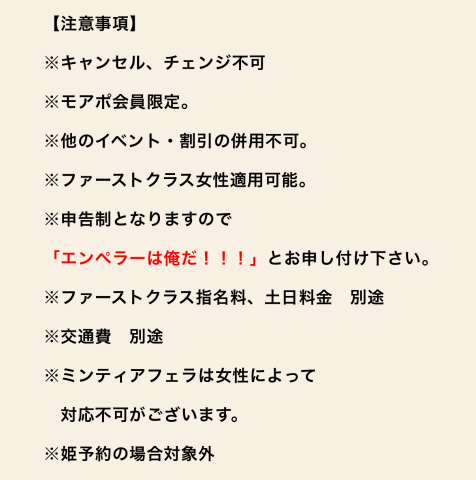 【注意事項】

※キャンセル、チェンジ不可

※モアポ会員限定。

※他のイベント・割引の併用不可。

※ファーストクラス女性適用可能。

※申告制となりますので

「エンペラーは俺だ！！！」とお申し付け下さい。

※ファーストクラス指名料、土日料金　別途

※交通費　別途

※ミンティアフェラは女性によって

対応不可がございます。

※姫予約の場合対象外